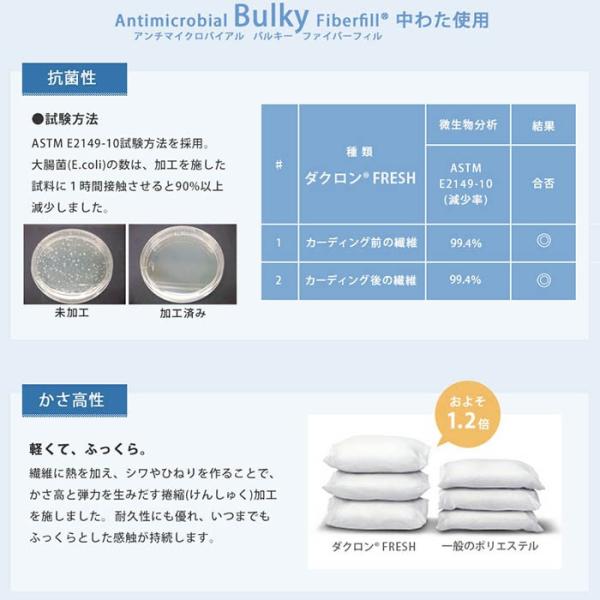 Antimicrobial Bulky Fiberfill® 中わた使用
アンチマイクロバイアル バルキー ファイバーフィル

抗菌性

●試験方法

ASTM E2149-10試験方法を採用。大腸菌(E.coli)の数は、加工を施した試料に1時間接触させると90%以上減少しました。

未加工 加工済み

| # | 種類 ダクロン® FRESH | 微生物分析 | 結果 |
|---|---|---|---|
| | | ASTM E2149-10 (減少率) | 合否 |
| 1 | カーディング前の繊維 | 99.4% | ◎ |
| 2 | カーディング後の繊維 | 99.4% | ◎ |

かさ高性

軽くて、ふっくら。

繊維に熱を加え、シワやひねりを作ることで、かさ高と弾力を生みだす捲縮(けんしゅく)加工を施しました。耐久性にも優れ、いつまでもふっくらとした感触が持続します。

およそ 1.2倍

ダクロン® FRESH 一般のポリエステル